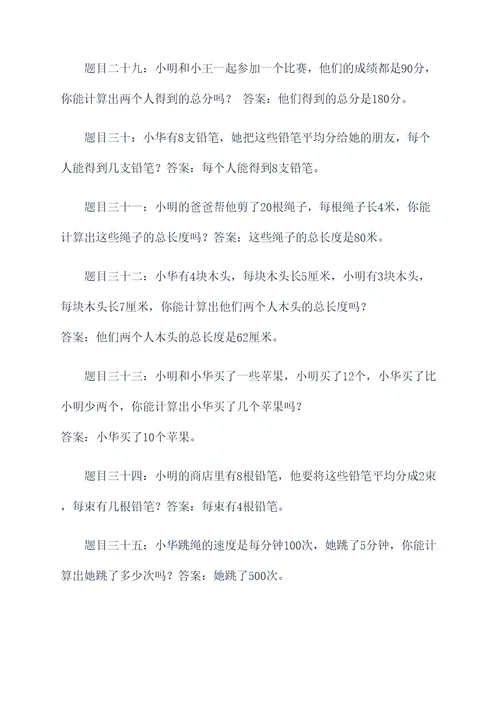 题目二十九：小明和小王一起参加一个比赛，他们的成绩都是90分，你能计算出两个人得到的总分吗？ 答案：他们得到的总分是180分。

题目三十：小华有8支铅笔，她把这些铅笔平均分给她的朋友，每个人能得到几支铅笔？答案：每个人能得到8支铅笔。

题目三十一：小明的爸爸帮他剪了20根绳子，每根绳子长4米，你能计算出这些绳子的总长度吗？答案：这些绳子的总长度是80米。

题目三十二：小华有4块木头，每块木头长5厘米，小明有3块木头，每块木头长7厘米，你能计算出他们两个人木头的总长度吗？
答案：他们两个人木头的总长度是62厘米。

题目三十三：小明和小华买了一些苹果，小明买了12个，小华买了比小明少两个，你能计算出小华买了几个苹果吗？
答案：小华买了10个苹果。

题目三十四：小明的商店里有8根铅笔，他要将这些铅笔平均分成2束，每束有几根铅笔？答案：每束有4根铅笔。

题目三十五：小华跳绳的速度是每分钟100次，她跳了5分钟，你能计算出她跳了多少次吗？答案：她跳了500次。